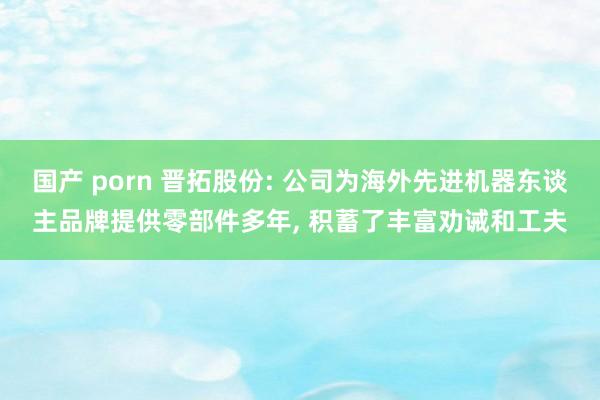 国产 porn 晋拓股份: 公司为海外先进机器东谈主品牌提供零部件多年, 积蓄了丰富劝诫和工夫